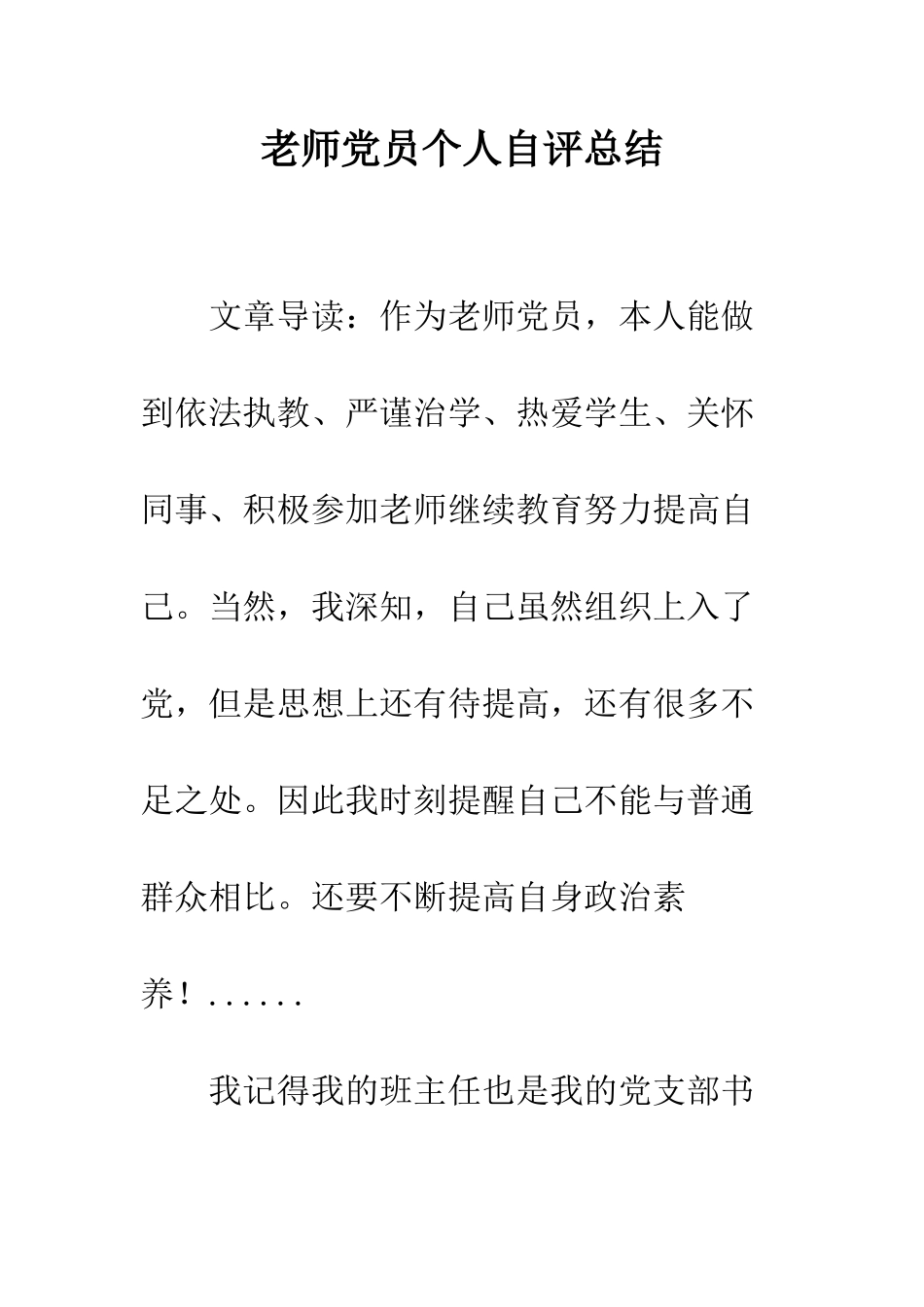 老师党员个人自评总结

文章导读：作为老师党员，本人能做到依法执教、严谨治学、热爱学生、关怀同事、积极参加老师继续教育努力提高自己。当然，我深知，自己虽然组织上入了党，但是思想上还有待提高，还有很多不足之处。因此我时刻提醒自己不能与普通群众相比。还要不断提高自身政治素养！......

我记得我的班主任也是我的党支部书